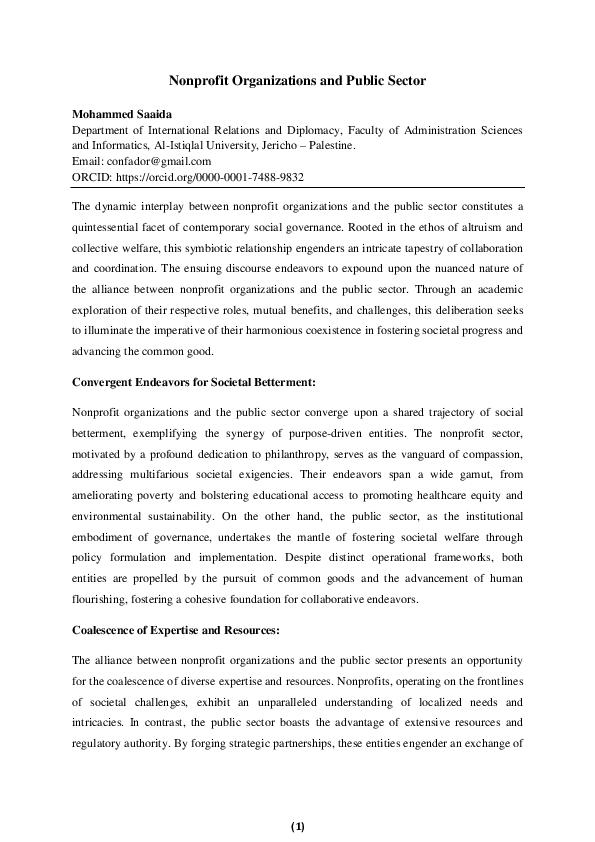 Nonprofit Organizations and Public Sector

Mohammed Saaida
Department of International Relations and Diplomacy, Faculty of Administration Sciences and Informatics, Al-Istiqlal University, Jericho – Palestine.
Email: confador@gmail.com
ORCID: https://orcid.org/0000-0001-7488-9832

The dynamic interplay between nonprofit organizations and the public sector constitutes a quintessential facet of contemporary social governance. Rooted in the ethos of altruism and collective welfare, this symbiotic relationship engenders an intricate tapestry of collaboration and coordination. The ensuing discourse endeavors to expound upon the nuanced nature of the alliance between nonprofit organizations and the public sector. Through an academic exploration of their respective roles, mutual benefits, and challenges, this deliberation seeks to illuminate the imperative of their harmonious coexistence in fostering societal progress and advancing the common good.

Convergent Endeavors for Societal Betterment:

Nonprofit organizations and the public sector converge upon a shared trajectory of social betterment, exemplifying the synergy of purpose-driven entities. The nonprofit sector, motivated by a profound dedication to philanthropy, serves as the vanguard of compassion, addressing multifarious societal exigencies. Their endeavors span a wide gamut, from ameliorating poverty and bolstering educational access to promoting healthcare equity and environmental sustainability. On the other hand, the public sector, as the institutional embodiment of governance, undertakes the mantle of fostering societal welfare through policy formulation and implementation. Despite distinct operational frameworks, both entities are propelled by the pursuit of common goods and the advancement of human flourishing, fostering a cohesive foundation for collaborative endeavors.

Coalescence of Expertise and Resources:

The alliance between nonprofit organizations and the public sector presents an opportunity for the coalescence of diverse expertise and resources. Nonprofits, operating on the frontlines of societal challenges, exhibit an unparalleled understanding of localized needs and intricacies. In contrast, the public sector boasts the advantage of extensive resources and regulatory authority. By forging strategic partnerships, these entities engender an exchange of

(1)